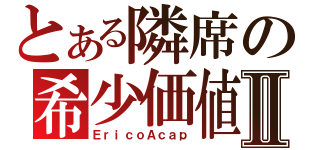 とある隣席の
希少価値Ⅱ
EricoAcap